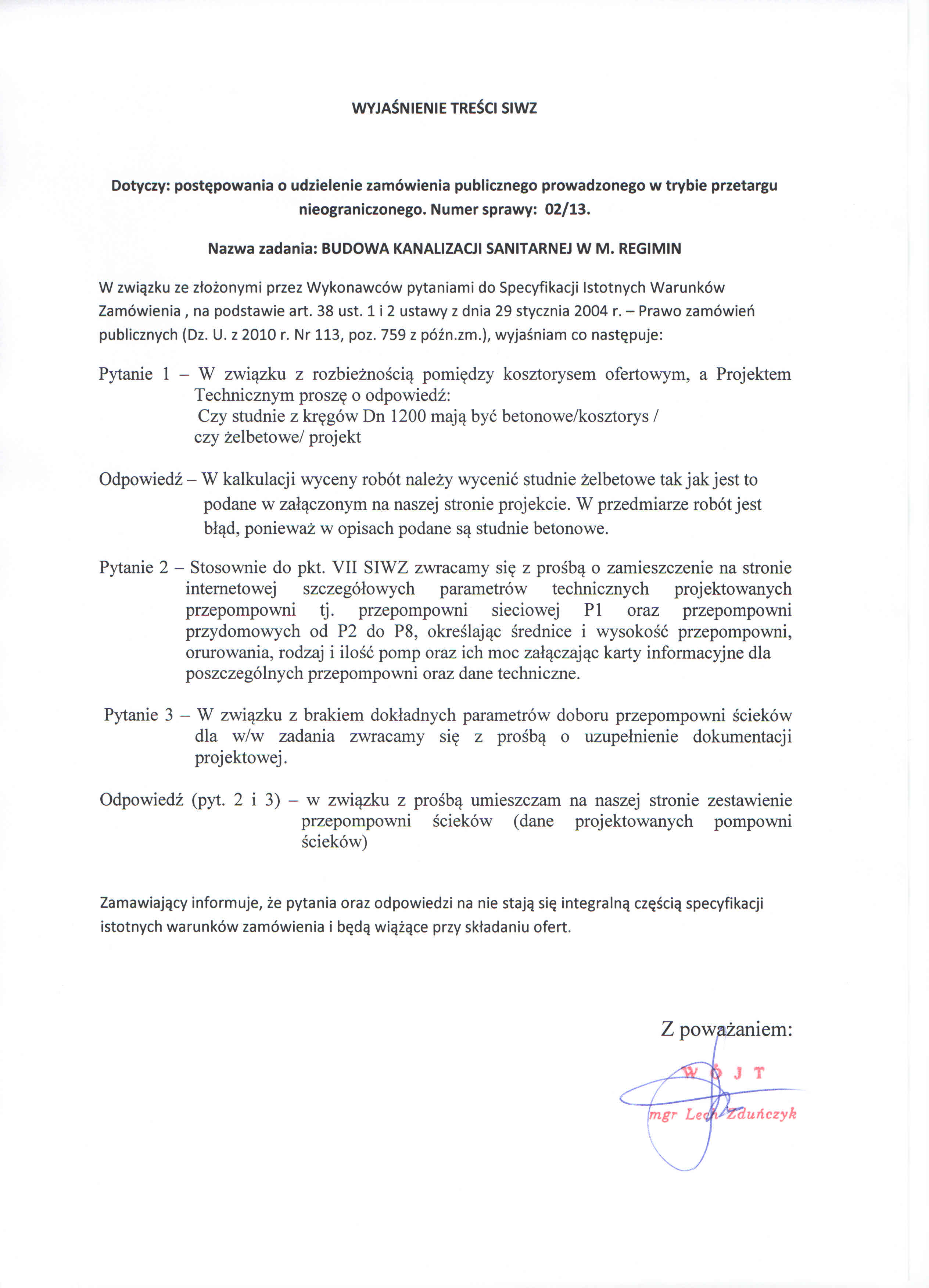 WYJAŚNIENIE TREŚCI SIWZ

Dotyczy: postępowania o udzielenie zamówienia publicznego prowadzonego w trybie przetargu nieograniczonego. Numer sprawy: 02/13.

Nazwa zadania: BUDOWA KANALIZACJI SANITARNEJ W M. REGIMIN

W związku ze złożonymi przez Wykonawców pytaniami do Specyfikacji Istotnych Warunków Zamówienia , na podstawie art. 38 ust. 1 i 2 ustawy z dnia 29 stycznia 2004 r. – Prawo zamówień publicznych (Dz. U. z 2010 r. Nr 113, poz. 759 z późn.zm.), wyjaśniam co następuje:

Pytanie 1 – W związku z rozbieżnością pomiędzy kosztorysem ofertowym, a Projektem Technicznym proszę o odpowiedź:
Czy studnie z kręgów Dn 1200 mają być betonowe/kosztorys / czy żelbetowe/ projekt

Odpowiedź – W kalkulacji wyceny robót należy wycenić studnie żelbetowe tak jak jest to podane w załączonym na naszej stronie projekcie. W przedmiarze robót jest błąd, ponieważ w opisach podane są studnie betonowe.

Pytanie 2 – Stosownie do pkt. VII SIWZ zwracamy się z prośbą o zamieszczenie na stronie internetowej szczegółowych parametrów technicznych projektowanych przepompowni tj. przepompowni sieciowej P1 oraz przepompowni przydomowych od P2 do P8, określając średnice i wysokość przepompowni, orurowania, rodzaj i ilość pomp oraz ich moc załączając karty informacyjne dla poszczególnych przepompowni oraz dane techniczne.

Pytanie 3 – W związku z brakiem dokładnych parametrów doboru przepompowni ścieków dla w/w zadania zwracamy się z prośbą o uzupełnienie dokumentacji projektowej.

Odpowiedź (pyt. 2 i 3) – w związku z prośbą umieszczam na naszej stronie zestawienie przepompowni ścieków (dane projektowanych pompowni ścieków)

Zamawiający informuje, że pytania oraz odpowiedzi na nie stają się integralną częścią specyfikacji istotnych warunków zamówienia i będą wiążące przy składaniu ofert.

Z poważaniem:

WÓJT
mgr Lech Zduńczyk